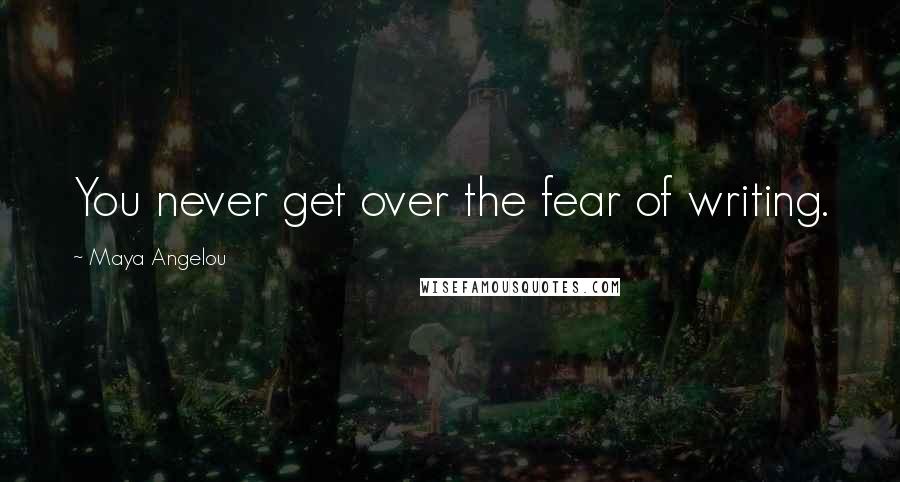 You never get over the fear of writing.

~ Maya Angelou

WISEFAMOUSQUOTES.COM